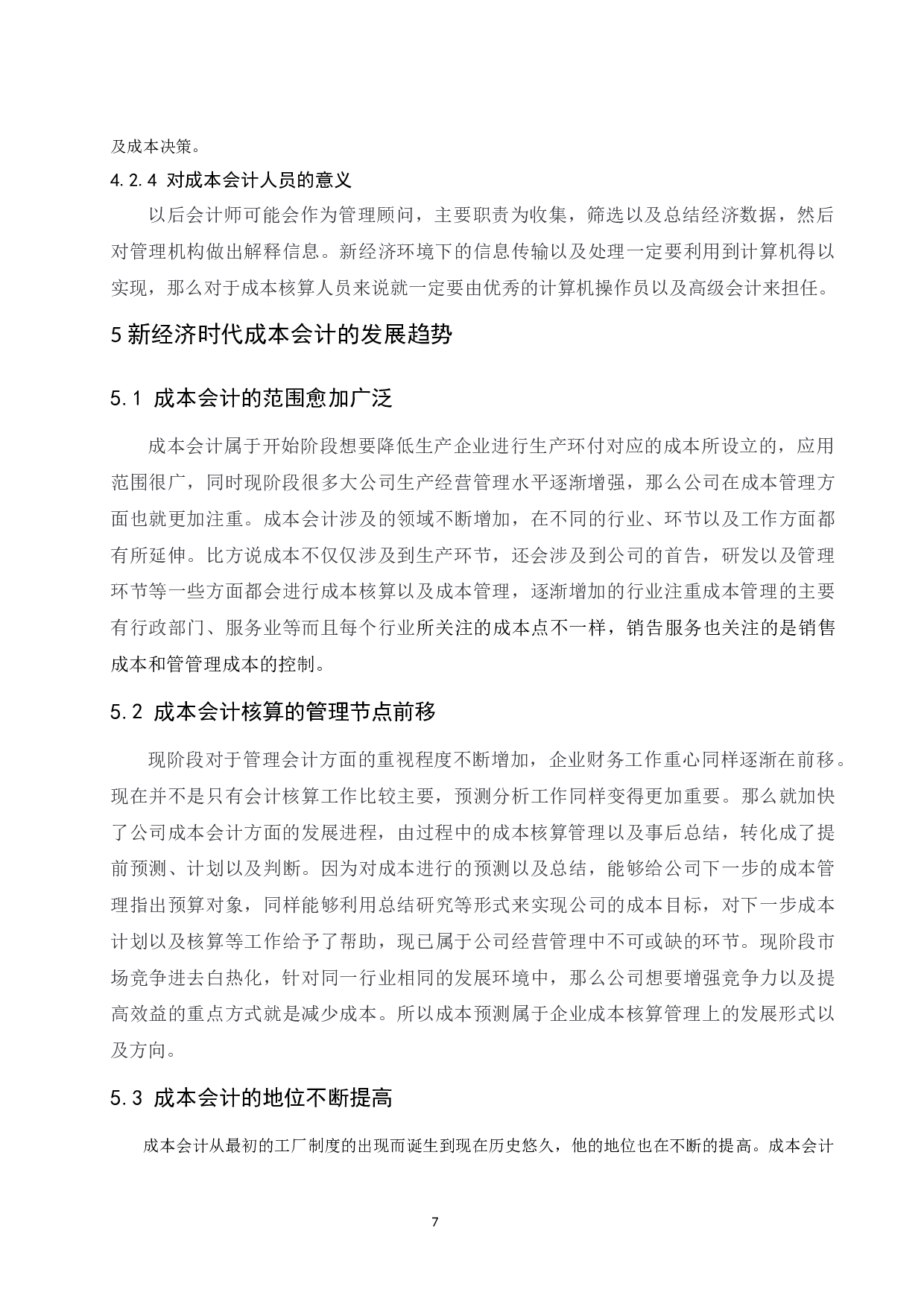 及成本决策。

4.2.4 对成本会计人员的意义

以后会计师可能会作为管理顾问，主要职责为收集，筛选以及总结经济数据，然后对管理机构做出解释信息。新经济环境下的信息传输以及处理一定要利用到计算机得以实现，那么对于成本核算人员来说就一定要由优秀的计算机操作员以及高级会计来担任。

5 新经济时代成本会计的发展趋势

5.1 成本会计的范围愈加广泛

成本会计属于开始阶段想要降低生产企业进行生产环付对应的成本所设立的，应用范围很广，同时现阶段很多大公司生产经营管理水平逐渐增强，那么公司在成本管理方面也就更加注重。成本会计涉及的领域不断增加，在不同的行业、环节以及工作方面都有所延伸。比方说成本不仅仅涉及到生产环节，还会涉及到公司的首告，研发以及管理环节等一些方面都会进行成本核算以及成本管理，逐渐增加的行业注重成本管理的主要有行政部门、服务业等而且每个行业所关注的成本点不一样，销告服务也关注的是销售成本和管管理成本的控制。

5.2 成本会计核算的管理节点前移

现阶段对于管理会计方面的重视程度不断增加，企业财务工作重心同样逐渐在前移。现在并不是只有会计核算工作比较主要，预测分析工作同样变得更加重要。那么就加快了公司成本会计方面的发展进程，由过程中的成本核算管理以及事后总结，转化成了提前预测、计划以及判断。因为对成本进行的预测以及总结，能够给公司下一步的成本管理指出预算对象，同样能够利用总结研究等形式来实现公司的成本目标，对下一步成本计划以及核算等工作给予了帮助，现已属于公司经营管理中不可或缺的环节。现阶段市场竞争进去白热化，针对同一行业相同的发展环境中，那么公司想要增强竞争力以及提高效益的重点方式就是减少成本。所以成本预测属于企业成本核算管理上的发展形式以及方向。

5.3 成本会计的地位不断提高

成本会计从最初的工厂制度的出现而诞生到现在历史悠久，他的地位也在不断的提高。成本会计

7